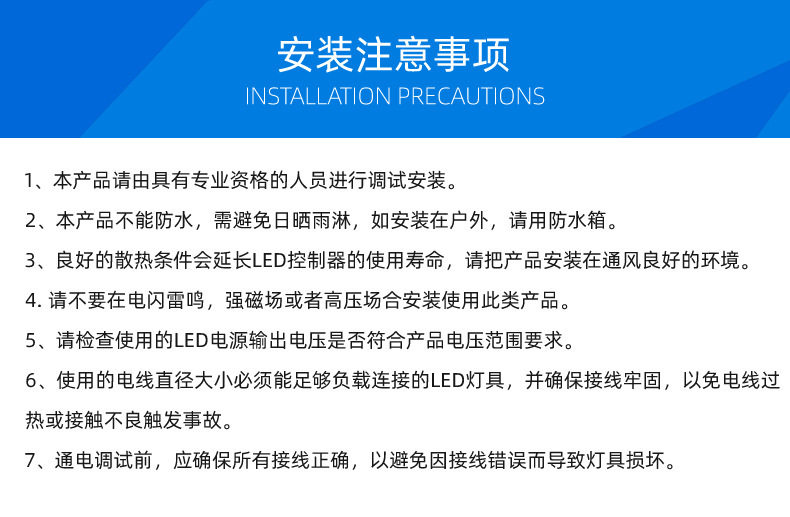 安装注意事项
INSTALLATION PRECAUTIONS

1、本产品请由具有专业资格的人员进行调试安装。

2、本产品不能防水，需避免日晒雨淋，如安装在户外，请用防水箱。

3、良好的散热条件会延长LED控制器的使用寿命，请把产品安装在通风良好的环境。

4.请不要在电闪雷鸣，强磁场或者高压场合安装使用此类产品。

5、请检查使用的LED电源输出电压是否符合产品电压范围要求。

6、使用的电线直径大小必须能足够负载连接的LED灯具，并确保接线牢固，以免电线过热或接触不良触发事故。

7、通电调试前，应确保所有接线正确，以避免因接线错误而导致灯具损坏。